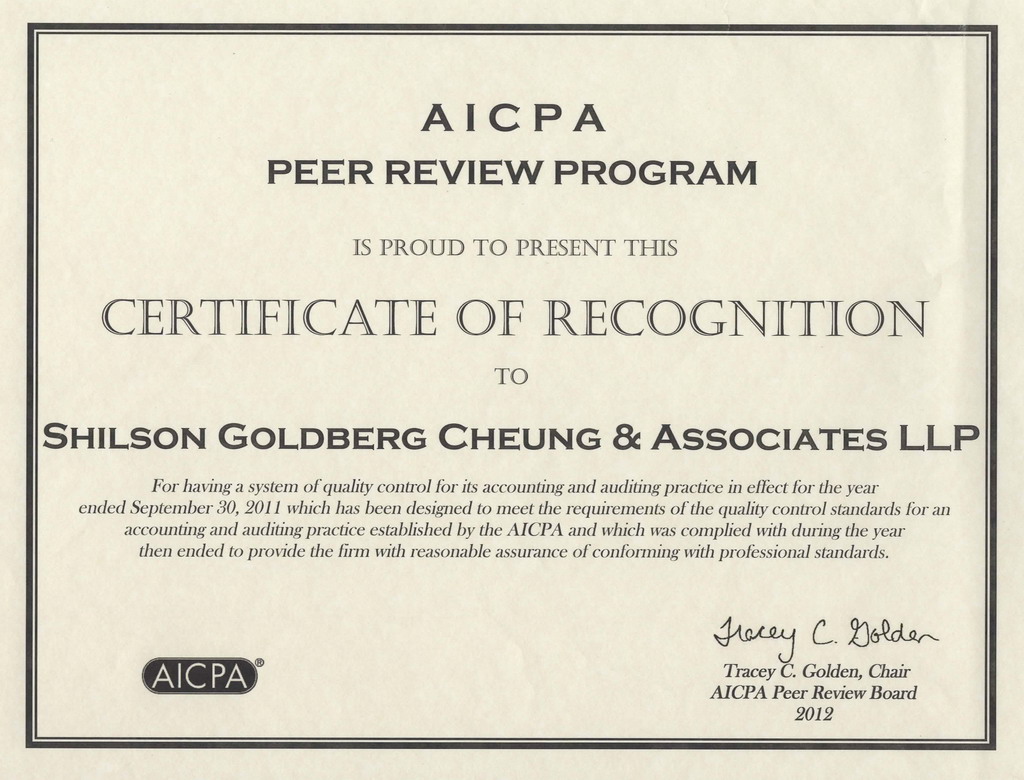 AICPA
PEER REVIEW PROGRAM

IS PROUD TO PRESENT THIS

CERTIFICATE OF RECOGNITION

TO

SHILSON GOLDBERG CHEUNG & ASSOCIATES LLP

For having a system of quality control for its accounting and auditing practice in effect for the year ended September 30, 2011 which has been designed to meet the requirements of the quality control standards for an accounting and auditing practice established by the AICPA and which was complied with during the year then ended to provide the firm with reasonable assurance of conforming with professional standards.

AICPA®

Tracey C. Golden

Tracey C. Golden, Chair
AICPA Peer Review Board
2012